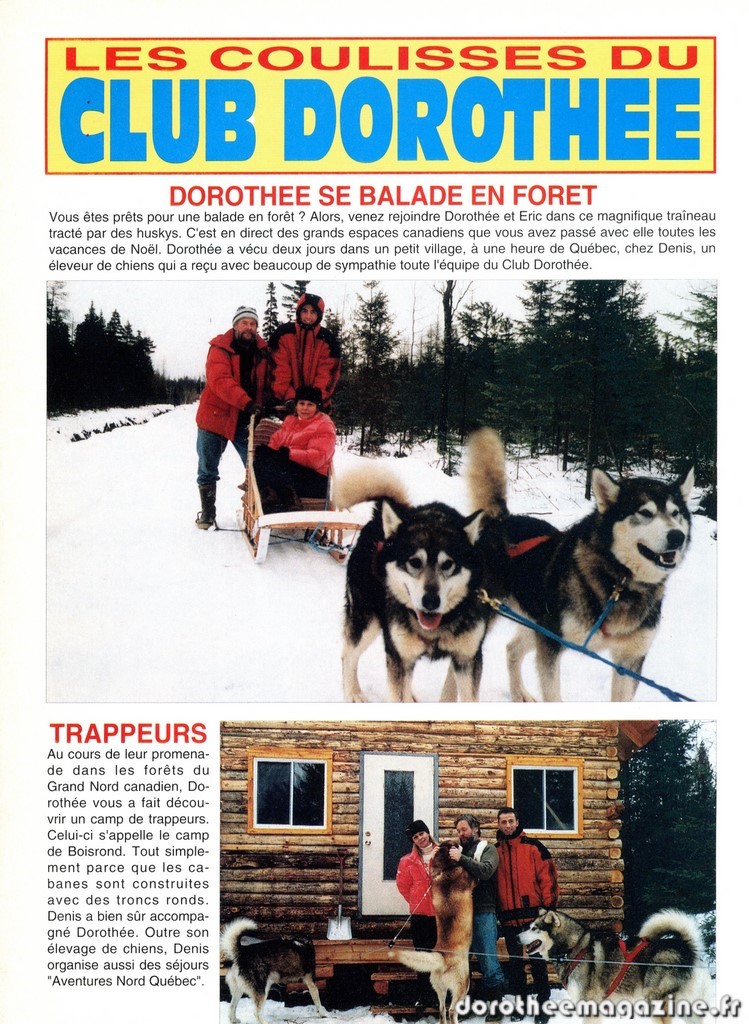 LES COULISSES DU
CLUB DOROTHEE

DOROTHEE SE BALADE EN FORET

Vous êtes prêts pour une balade en forêt ? Alors, venez rejoindre Dorothée et Eric dans ce magnifique traîneau tracté par des huskys. C'est en direct des grands espaces canadiens que vous avez passé avec elle toutes les vacances de Noël. Dorothée a vécu deux jours dans un petit village, à une heure de Québec, chez Denis, un éleveur de chiens qui a reçu avec beaucoup de sympathie toute l'équipe du Club Dorothée.

TRAPPEURS

Au cours de leur promenade dans les forêts du Grand Nord canadien, Dorothée vous a fait découvrir un camp de trappeurs. Celui-ci s'appelle le camp de Boisrond. Tout simplement parce que les cabanes sont construites avec des troncs ronds. Denis a bien sûr accompagné Dorothée. Outre son élevage de chiens, Denis organise aussi des séjours "Aventures Nord Québec".

dorotheemagazine.fr